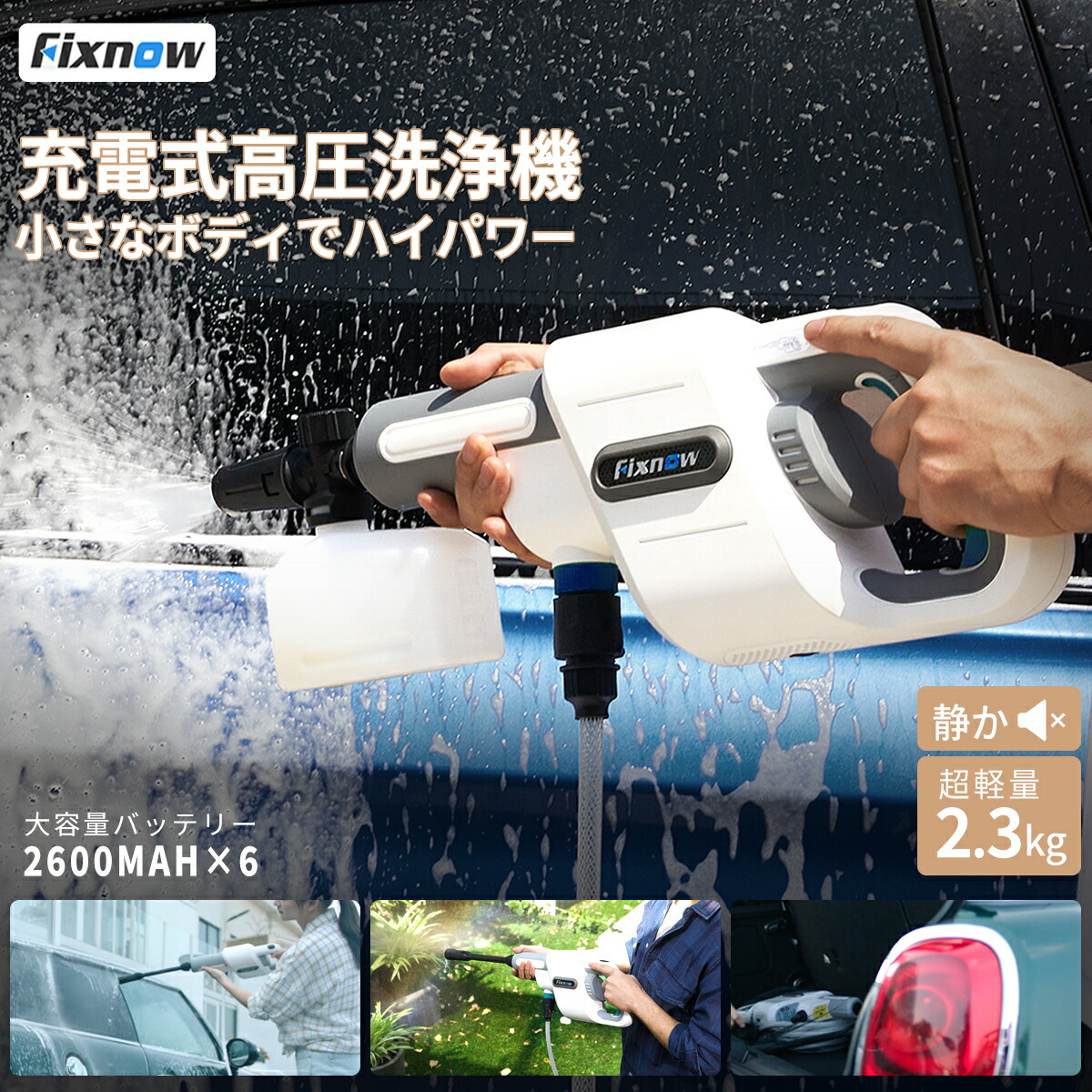 Fixnow

充電式高圧洗浄機
小さなボディでハイパワー

Fixnow

静か

超軽量
2.3kg

大容量バッテリー
2600MAH×6

Fixnow